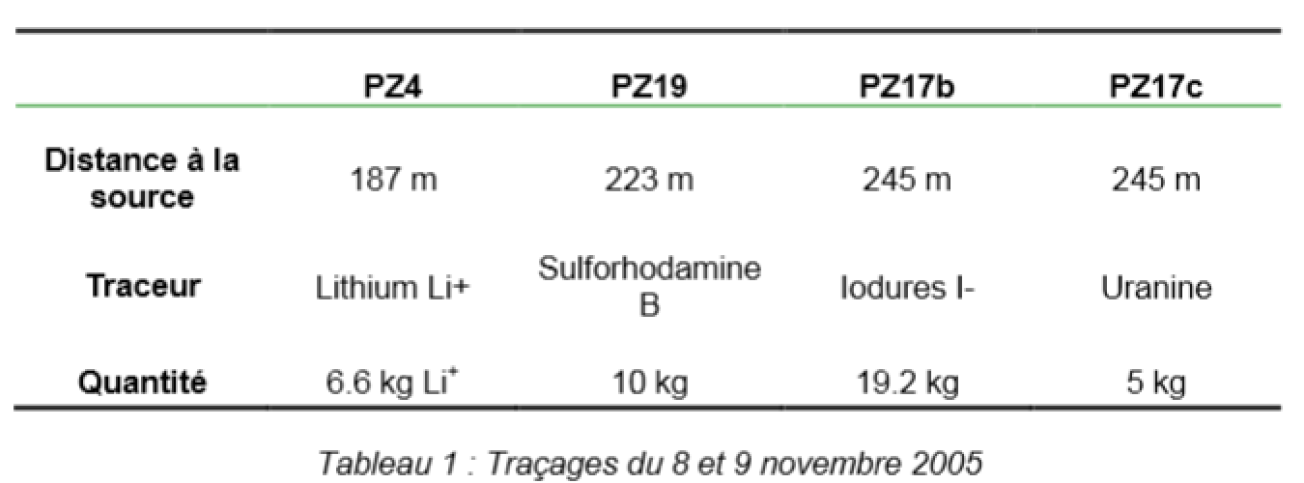 | | PZ4 | PZ19 | PZ17b | PZ17c |
|---|---|---|---|---|
| Distance à la source | 187 m | 223 m | 245 m | 245 m |
| Traceur | Lithium Li+ | Sulforhodamine B | Iodures I- | Uranine |
| Quantité | 6.6 kg $Li^+$ | 10 kg | 19.2 kg | 5 kg |

Tableau 1 : Traçages du 8 et 9 novembre 2005